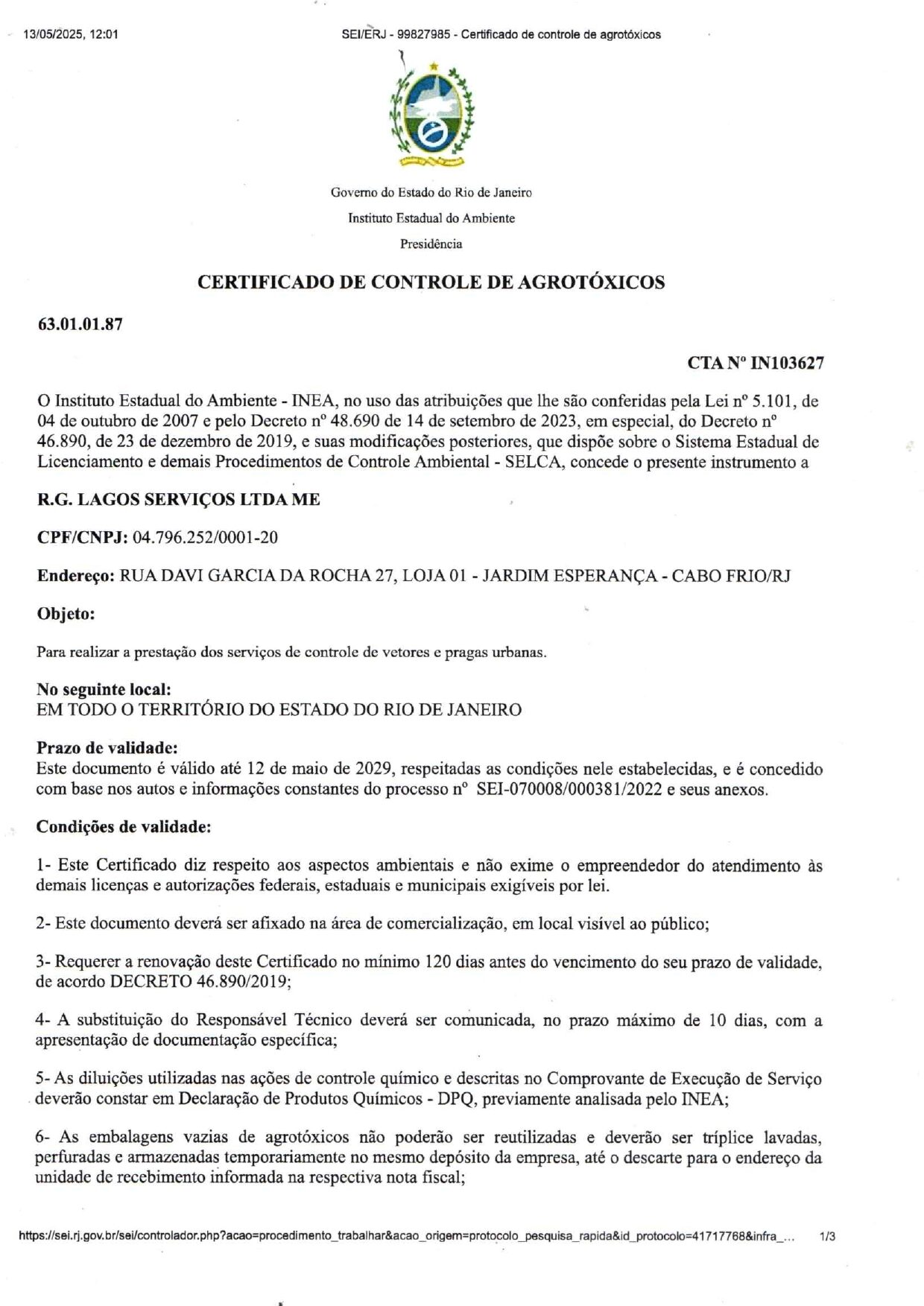 13/05/2025, 12:01 SEI/ERJ - 99827985 - Certificado de controle de agrotóxicos

Governo do Estado do Rio de Janeiro
Instituto Estadual do Ambiente
Presidência

CERTIFICADO DE CONTROLE DE AGROTÓXICOS

63.01.01.87

CTA Nº IN103627

O Instituto Estadual do Ambiente - INEA, no uso das atribuições que lhe são conferidas pela Lei nº 5.101, de 04 de outubro de 2007 e pelo Decreto nº 48.690 de 14 de setembro de 2023, em especial, do Decreto nº 46.890, de 23 de dezembro de 2019, e suas modificações posteriores, que dispõe sobre o Sistema Estadual de Licenciamento e demais Procedimentos de Controle Ambiental - SELCA, concede o presente instrumento a

R.G. LAGOS SERVIÇOS LTDA ME

CPF/CNPJ: 04.796.252/0001-20

Endereço: RUA DAVI GARCIA DA ROCHA 27, LOJA 01 - JARDIM ESPERANÇA - CABO FRIO/RJ

Objeto:

Para realizar a prestação dos serviços de controle de vetores e pragas urbanas.

No seguinte local:
EM TODO O TERRITÓRIO DO ESTADO DO RIO DE JANEIRO

Prazo de validade:
Este documento é válido até 12 de maio de 2029, respeitadas as condições nele estabelecidas, e é concedido com base nos autos e informações constantes do processo nº SEI-070008/000381/2022 e seus anexos.

Condições de validade:

1- Este Certificado diz respeito aos aspectos ambientais e não exime o empreendedor do atendimento às demais licenças e autorizações federais, estaduais e municipais exigíveis por lei.

2- Este documento deverá ser afixado na área de comercialização, em local visível ao público;

3- Requerer a renovação deste Certificado no mínimo 120 dias antes do vencimento do seu prazo de validade, de acordo DECRETO 46.890/2019;

4- A substituição do Responsável Técnico deverá ser comunicada, no prazo máximo de 10 dias, com a apresentação de documentação específica;

5- As diluições utilizadas nas ações de controle químico e descritas no Comprovante de Execução de Serviço deverão constar em Declaração de Produtos Químicos - DPQ, previamente analisada pelo INEA;

6- As embalagens vazias de agrotóxicos não poderão ser reutilizadas e deverão ser tríplice lavadas, perfuradas e armazenadas temporariamente no mesmo depósito da empresa, até o descarte para o endereço da unidade de recebimento informada na respectiva nota fiscal;

https://sei.rj.gov.br/sei/controlador.php?acao=procedimento_trabalhar&acao_origem=protocolo_pesquisa_rapida&id_protocolo=41717768&infra_... 1/3